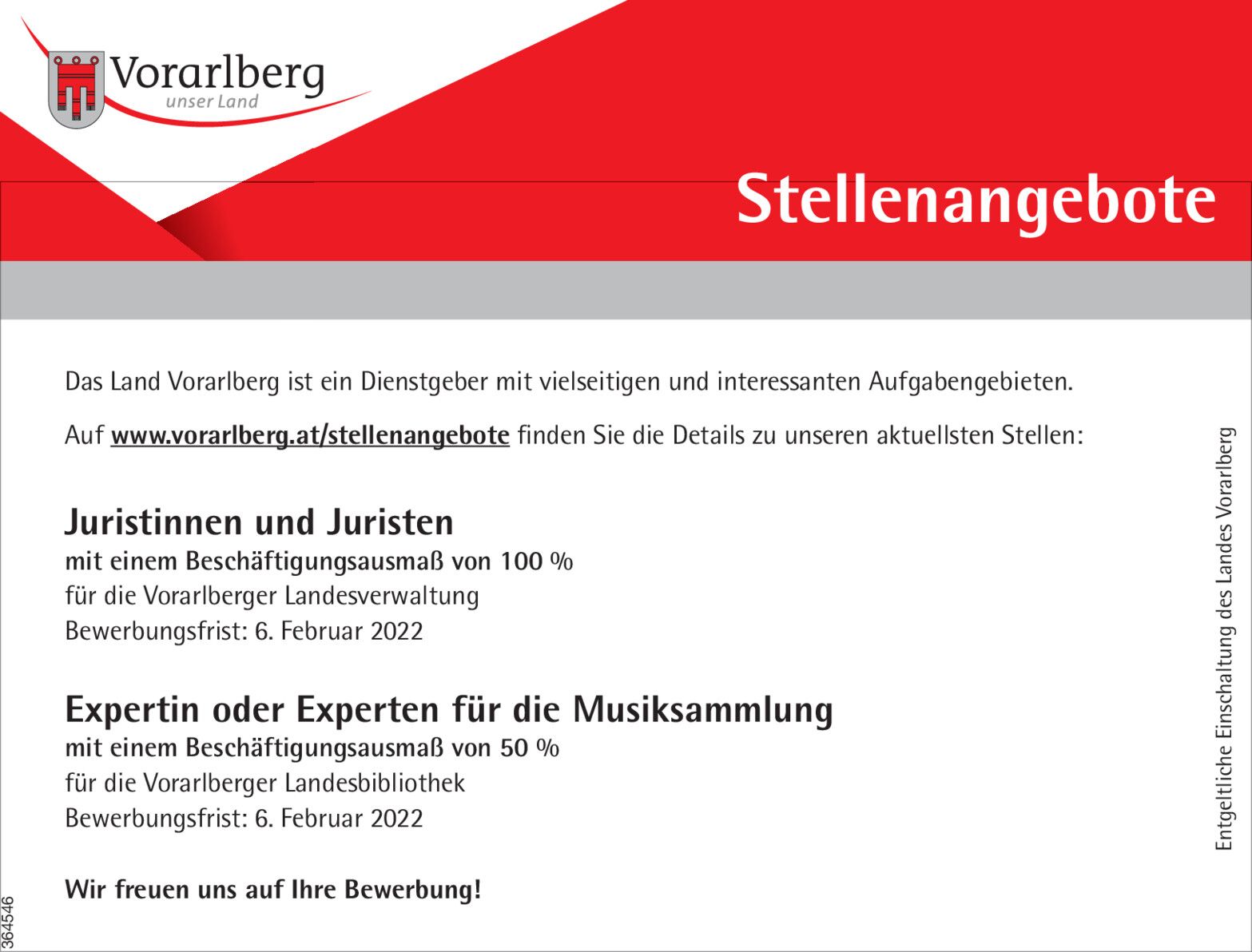 Vorarlberg
unser Land

Stellenangebote

Das Land Vorarlberg ist ein Dienstgeber mit vielseitigen und interessanten Aufgabengebieten.

Auf www.vorarlberg.at/stellenangebote finden Sie die Details zu unseren aktuellsten Stellen:

Juristinnen und Juristen
mit einem Beschäftigungsausmaß von 100 %
für die Vorarlberger Landesverwaltung
Bewerbungsfrist: 6. Februar 2022

Expertin oder Experten für die Musiksammlung
mit einem Beschäftigungsausmaß von 50 %
für die Vorarlberger Landesbibliothek
Bewerbungsfrist: 6. Februar 2022

Wir freuen uns auf Ihre Bewerbung!

Entgeltliche Einschaltung des Landes Vorarlberg

364546